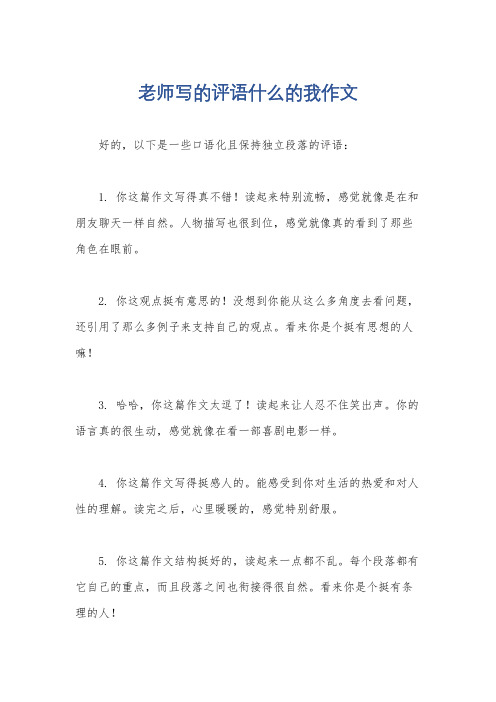 老师写的评语什么的我作文

好的，以下是一些口语化且保持独立段落的评语：

1. 你这篇作文写得真不错！读起来特别流畅，感觉就像是在和朋友聊天一样自然。人物描写也很到位，感觉就像真的看到了那些角色在眼前。

2. 你这观点挺有意思的！没想到你能从这么多角度去看问题，还引用了那么多例子来支持自己的观点。看来你是个挺有思想的人嘛！

3. 哈哈，你这篇作文太逗了！读起来让人忍不住笑出声。你的语言真的很生动，感觉就像在看一部喜剧电影一样。

4. 你这篇作文写得挺感人的。能感受到你对生活的热爱和对人性的理解。读完之后，心里暖暖的，感觉特别舒服。

5. 你这篇作文结构挺好的，读起来一点都不乱。每个段落都有它自己的重点，而且段落之间也衔接得很自然。看来你是个挺有条理的人！